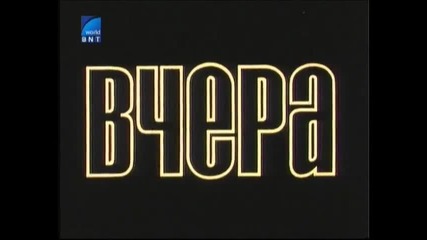 world
BNT

ВЧЕРА